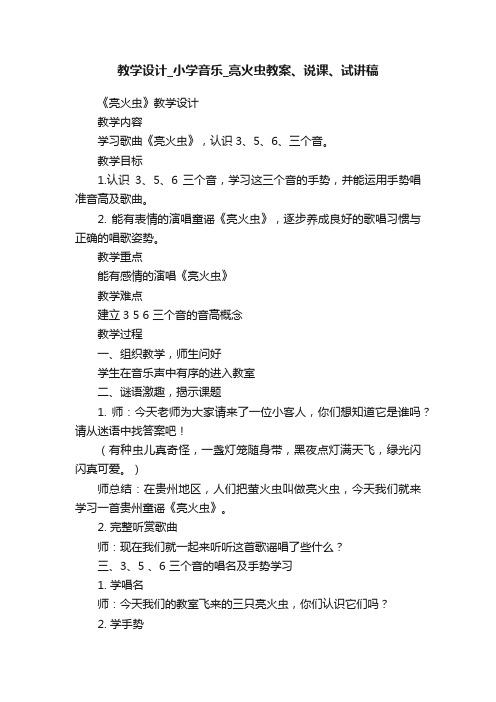 教学设计_小学音乐_亮火虫教案、说课、试讲稿

《亮火虫》教学设计

教学内容

学习歌曲《亮火虫》，认识 3、5、6、三个音。

教学目标

1.认识 3、5、6 三个音，学习这三个音的手势，并能运用手势唱准音高及歌曲。

2. 能有表情的演唱童谣《亮火虫》，逐步养成良好的歌唱习惯与正确的唱歌姿势。

教学重点

能有感情的演唱《亮火虫》

教学难点

建立 3 5 6 三个音的音高概念

教学过程

一、组织教学，师生问好

学生在音乐声中有序的进入教室

二、谜语激趣，揭示课题

1. 师：今天老师为大家请来了一位小客人，你们想知道它是谁吗？请从迷语中找答案吧！

（有种虫儿真奇怪，一盏灯笼随身带，黑夜点灯满天飞，绿光闪闪真可爱。）

师总结：在贵州地区，人们把萤火虫叫做亮火虫，今天我们就来学习一首贵州童谣《亮火虫》。

2. 完整听赏歌曲

师：现在我们就一起来听听这首歌谣唱了些什么？

三、3、5 、6 三个音的唱名及手势学习

1. 学唱名

师：今天我们的教室飞来的三只亮火虫，你们认识它们吗？

2. 学手势